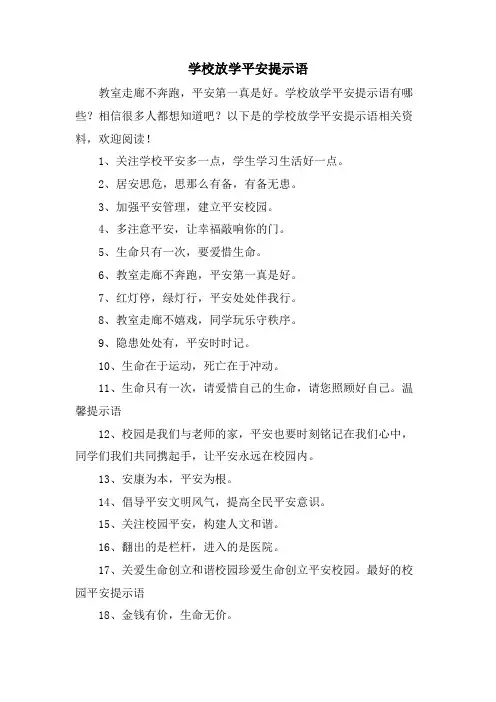 学校放学平安提示语

教室走廊不奔跑，平安第一真是好。学校放学平安提示语有哪些？相信很多人都想知道吧？以下是的学校放学平安提示语相关资料，欢迎阅读！

1、关注学校平安多一点，学生学习生活好一点。

2、居安思危，思那么有备，有备无患。

3、加强平安管理，建立平安校园。

4、多注意平安，让幸福敲响你的门。

5、生命只有一次，要爱惜生命。

6、教室走廊不奔跑，平安第一真是好。

7、红灯停，绿灯行，平安处处伴我行。

8、教室走廊不嬉戏，同学玩乐守秩序。

9、隐患处处有，平安时时记。

10、生命在于运动，死亡在于冲动。

11、生命只有一次，请爱惜自己的生命，请您照顾好自己。温馨提示语

12、校园是我们与老师的家，平安也要时刻铭记在我们心中，同学们我们共同携起手，让平安永远在校园内。

13、安康为本，平安为根。

14、倡导平安文明风气，提高全民平安意识。

15、关注校园平安，构建人文和谐。

16、翻出的是栏杆，进入的是医院。

17、关爱生命创立和谐校园珍爱生命创立平安校园。最好的校园平安提示语

18、金钱有价，生命无价。